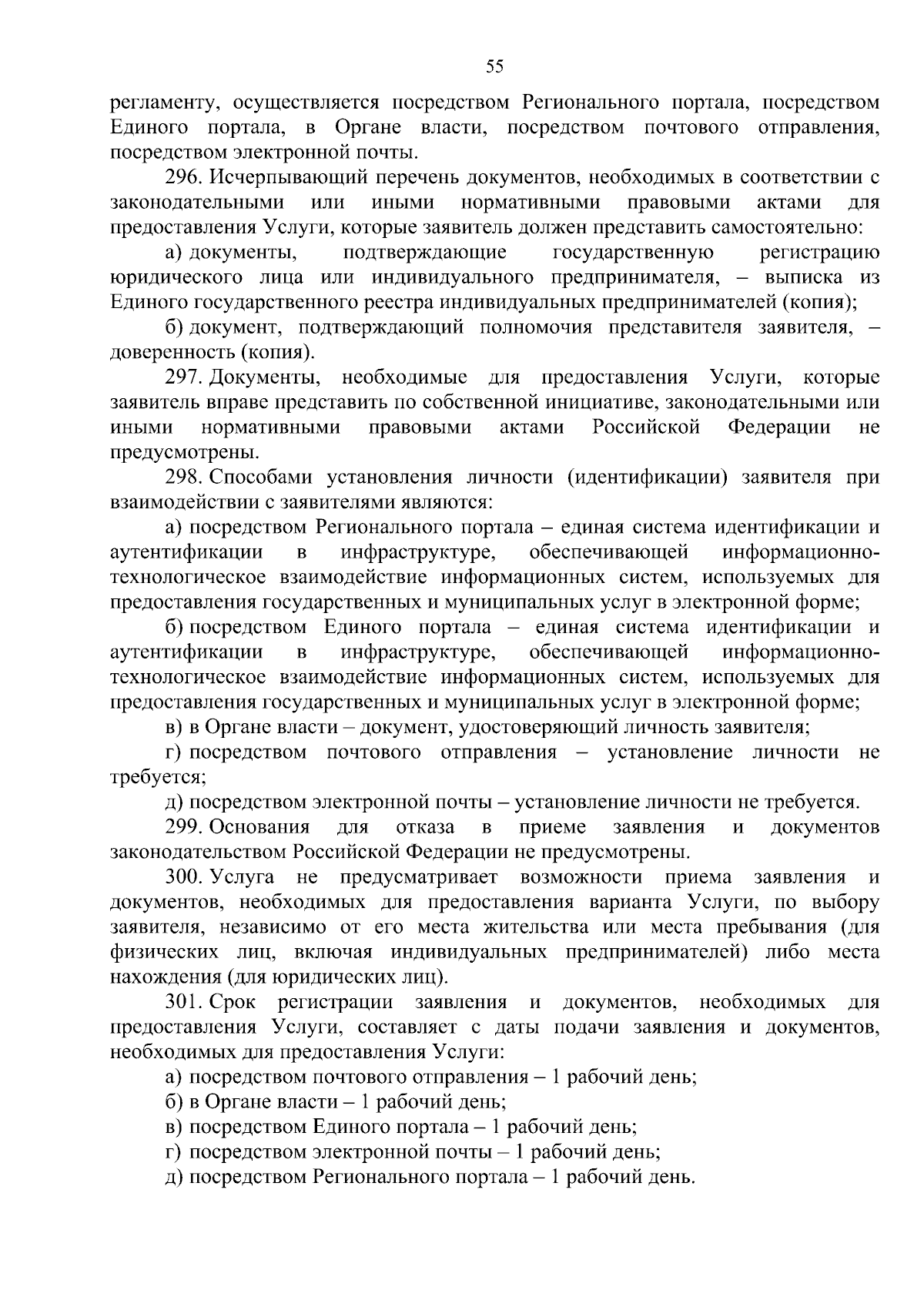 55

регламенту, осуществляется посредством Регионального портала, посредством Единого портала, в Органе власти, посредством почтового отправления, посредством электронной почты.

296. Исчерпывающий перечень документов, необходимых в соответствии с законодательными или иными нормативными правовыми актами для предоставления Услуги, которые заявитель должен представить самостоятельно:

а) документы, подтверждающие государственную регистрацию юридического лица или индивидуального предпринимателя, – выписка из Единого государственного реестра индивидуальных предпринимателей (копия);

б) документ, подтверждающий полномочия представителя заявителя, – доверенность (копия).

297. Документы, необходимые для предоставления Услуги, которые заявитель вправе представить по собственной инициативе, законодательными или иными нормативными правовыми актами Российской Федерации не предусмотрены.

298. Способами установления личности (идентификации) заявителя при взаимодействии с заявителями являются:

а) посредством Регионального портала – единая система идентификации и аутентификации в инфраструктуре, обеспечивающей информационно-технологическое взаимодействие информационных систем, используемых для предоставления государственных и муниципальных услуг в электронной форме;

б) посредством Единого портала – единая система идентификации и аутентификации в инфраструктуре, обеспечивающей информационно-технологическое взаимодействие информационных систем, используемых для предоставления государственных и муниципальных услуг в электронной форме;

в) в Органе власти – документ, удостоверяющий личность заявителя;

г) посредством почтового отправления – установление личности не требуется;

д) посредством электронной почты – установление личности не требуется.

299. Основания для отказа в приеме заявления и документов законодательством Российской Федерации не предусмотрены.

300. Услуга не предусматривает возможности приема заявления и документов, необходимых для предоставления варианта Услуги, по выбору заявителя, независимо от его места жительства или места пребывания (для физических лиц, включая индивидуальных предпринимателей) либо места нахождения (для юридических лиц).

301. Срок регистрации заявления и документов, необходимых для предоставления Услуги, составляет с даты подачи заявления и документов, необходимых для предоставления Услуги:

а) посредством почтового отправления – 1 рабочий день;

б) в Органе власти – 1 рабочий день;

в) посредством Единого портала – 1 рабочий день;

г) посредством электронной почты – 1 рабочий день;

д) посредством Регионального портала – 1 рабочий день.